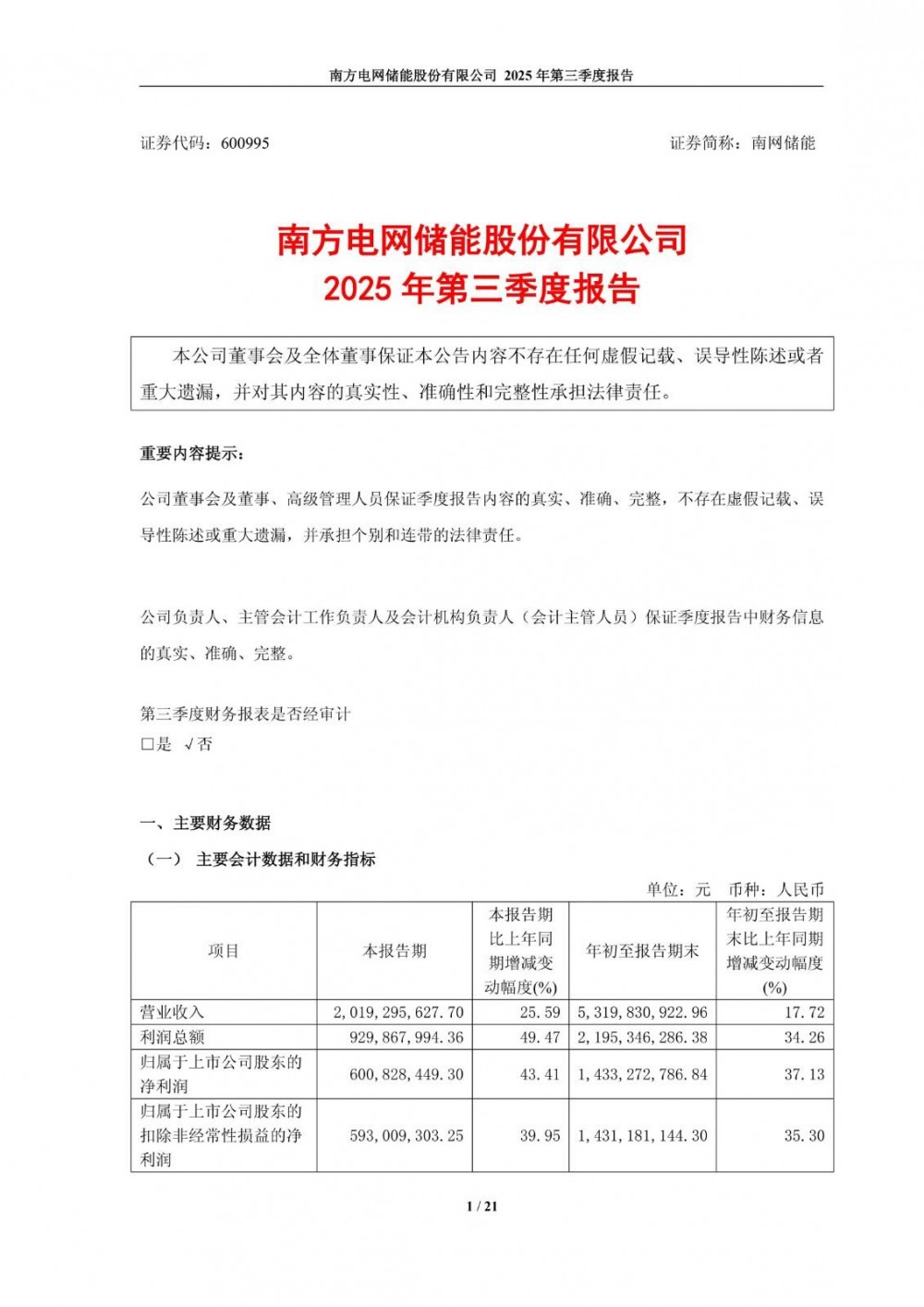 南方电网储能股份有限公司 2025 年第三季度报告

证券代码：600995　　　　证券简称：南网储能

南方电网储能股份有限公司
2025 年第三季度报告

本公司董事会及全体董事保证本公告内容不存在任何虚假记载、误导性陈述或者重大遗漏，并对其内容的真实性、准确性和完整性承担法律责任。

重要内容提示：

公司董事会及董事、高级管理人员保证季度报告内容的真实、准确、完整，不存在虚假记载、误导性陈述或重大遗漏，并承担个别和连带的法律责任。

公司负责人、主管会计工作负责人及会计机构负责人（会计主管人员）保证季度报告中财务信息的真实、准确、完整。

第三季度财务报表是否经审计
□是 √否

一、主要财务数据

（一） 主要会计数据和财务指标

单位：元　币种：人民币

| 项目 | 本报告期 | 本报告期比上年同期增减变动幅度(%) | 年初至报告期末 | 年初至报告期末比上年同期增减变动幅度(%) |
|---|---|---|---|---|
| 营业收入 | 2,019,295,627.70 | 25.59 | 5,319,830,922.96 | 17.72 |
| 利润总额 | 929,867,994.36 | 49.47 | 2,195,346,286.38 | 34.26 |
| 归属于上市公司股东的净利润 | 600,828,449.30 | 43.41 | 1,433,272,786.84 | 37.13 |
| 归属于上市公司股东的扣除非经常性损益的净利润 | 593,009,303.25 | 39.95 | 1,431,181,144.30 | 35.30 |

1 / 21